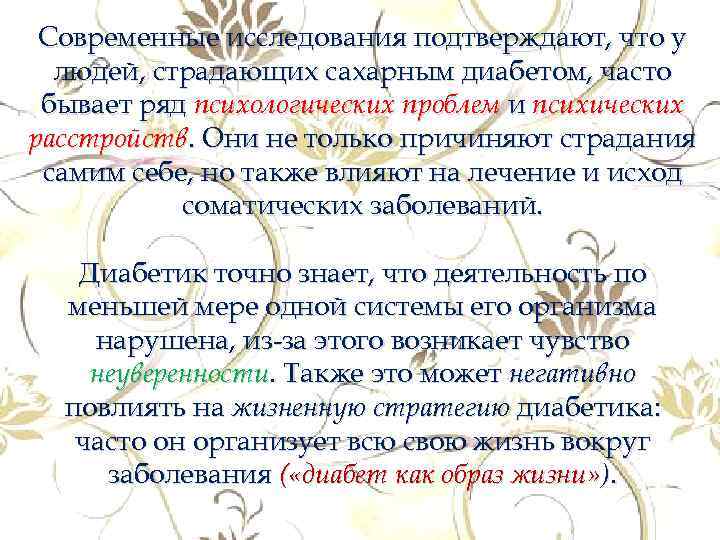 Современные исследования подтверждают, что у людей, страдающих сахарным диабетом, часто бывает ряд психологических проблем и психических расстройств. Они не только причиняют страдания самим себе, но также влияют на лечение и исход соматических заболеваний.

Диабетик точно знает, что деятельность по меньшей мере одной системы его организма нарушена, из-за этого возникает чувство неуверенности. Также это может негативно повлиять на жизненную стратегию диабетика: часто он организует всю свою жизнь вокруг заболевания («диабет как образ жизни»).